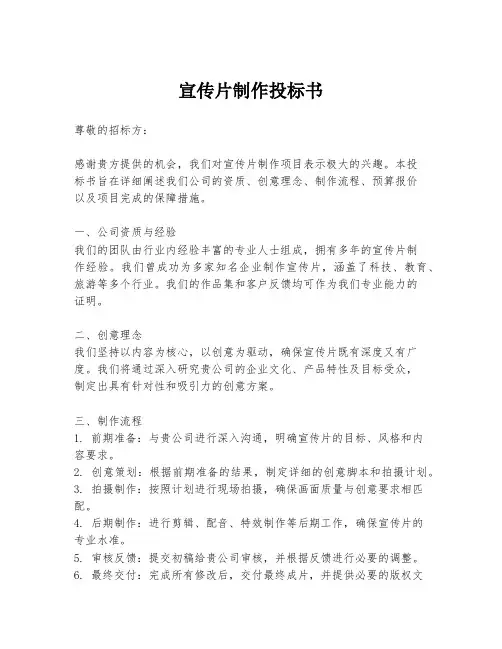 宣传片制作投标书

尊敬的招标方：

感谢贵方提供的机会，我们对宣传片制作项目表示极大的兴趣。本投标书旨在详细阐述我们公司的资质、创意理念、制作流程、预算报价以及项目完成的保障措施。

一、公司资质与经验
我们的团队由行业内经验丰富的专业人士组成，拥有多年的宣传片制作经验。我们曾成功为多家知名企业制作宣传片，涵盖了科技、教育、旅游等多个行业。我们的作品集和客户反馈均可作为我们专业能力的证明。

二、创意理念
我们坚持以内容为核心，以创意为驱动，确保宣传片既有深度又有广度。我们将通过深入研究贵公司的企业文化、产品特性及目标受众，制定出具有针对性和吸引力的创意方案。

三、制作流程
1. 前期准备：与贵公司进行深入沟通，明确宣传片的目标、风格和内容要求。
2. 创意策划：根据前期准备的结果，制定详细的创意脚本和拍摄计划。
3. 拍摄制作：按照计划进行现场拍摄，确保画面质量与创意要求相匹配。
4. 后期制作：进行剪辑、配音、特效制作等后期工作，确保宣传片的专业水准。
5. 审核反馈：提交初稿给贵公司审核，并根据反馈进行必要的调整。
6. 最终交付：完成所有修改后，交付最终成片，并提供必要的版权文